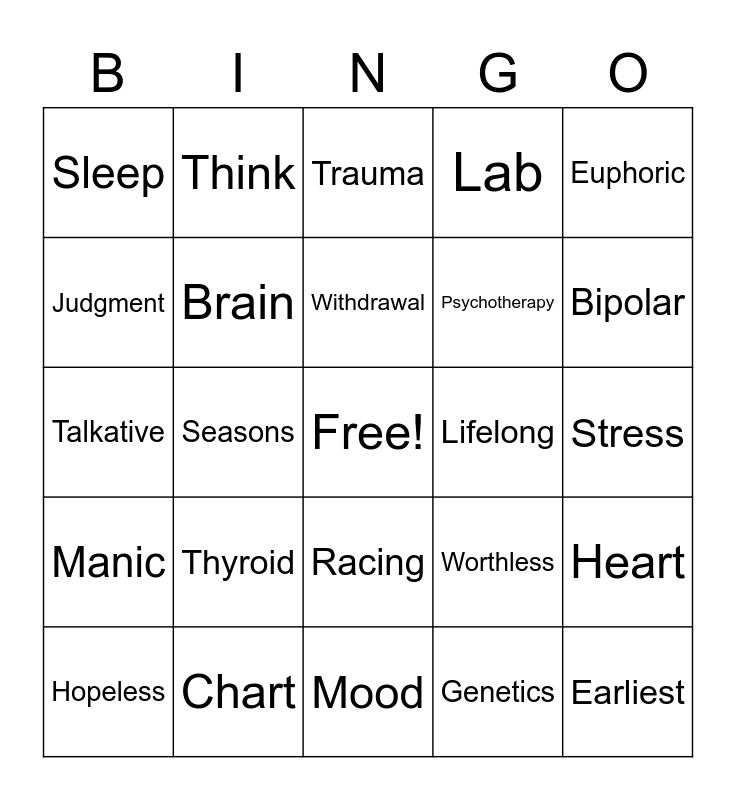 | B | I | N | G | O |
|---|---|---|---|---|
| Sleep | Think | Trauma | Lab | Euphoric |
| Judgment | Brain | Withdrawal | Psychotherapy | Bipolar |
| Talkative | Seasons | Free! | Lifelong | Stress |
| Manic | Thyroid | Racing | Worthless | Heart |
| Hopeless | Chart | Mood | Genetics | Earliest |